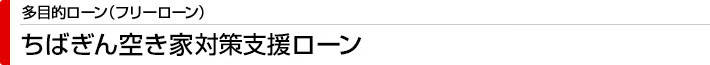 多目的ローン(フリーローン)

ちばぎん空き家対策支援ローン